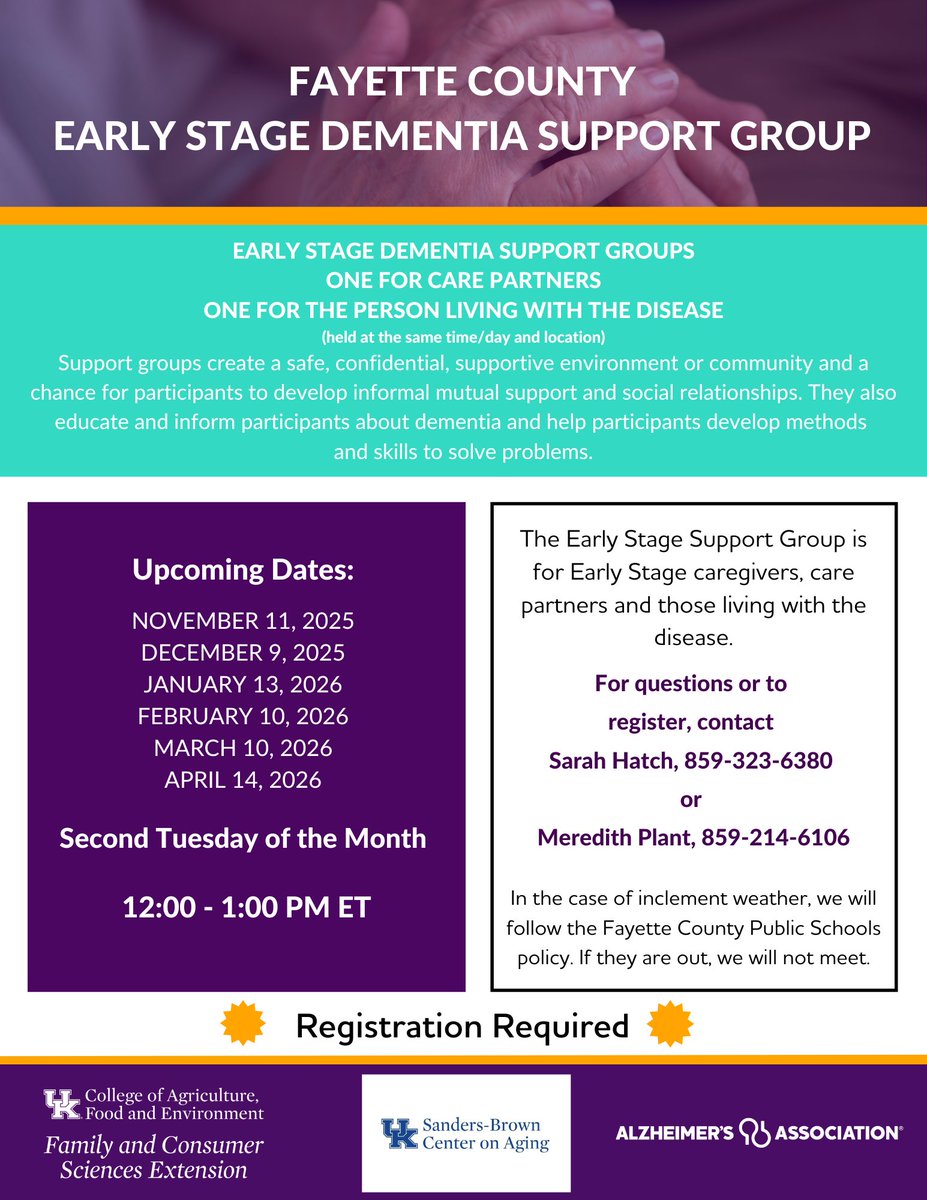 FAYETTE COUNTY
EARLY STAGE DEMENTIA SUPPORT GROUP

EARLY STAGE DEMENTIA SUPPORT GROUPS
ONE FOR CARE PARTNERS
ONE FOR THE PERSON LIVING WITH THE DISEASE
(held at the same time/day and location)

Support groups create a safe, confidential, supportive environment or community and a chance for participants to develop informal mutual support and social relationships. They also educate and inform participants about dementia and help participants develop methods and skills to solve problems.

Upcoming Dates:
NOVEMBER 11, 2025
DECEMBER 9, 2025
JANUARY 13, 2026
FEBRUARY 10, 2026
MARCH 10, 2026
APRIL 14, 2026

Second Tuesday of the Month

12:00 - 1:00 PM ET

The Early Stage Support Group is for Early Stage caregivers, care partners and those living with the disease.

For questions or to register, contact
Sarah Hatch, 859-323-6380
or
Meredith Plant, 859-214-6106

In the case of inclement weather, we will follow the Fayette County Public Schools policy. If they are out, we will not meet.

Registration Required

UK College of Agriculture, Food and Environment
Family and Consumer Sciences Extension

UK Sanders-Brown Center on Aging

ALZHEIMER'S ASSOCIATION®